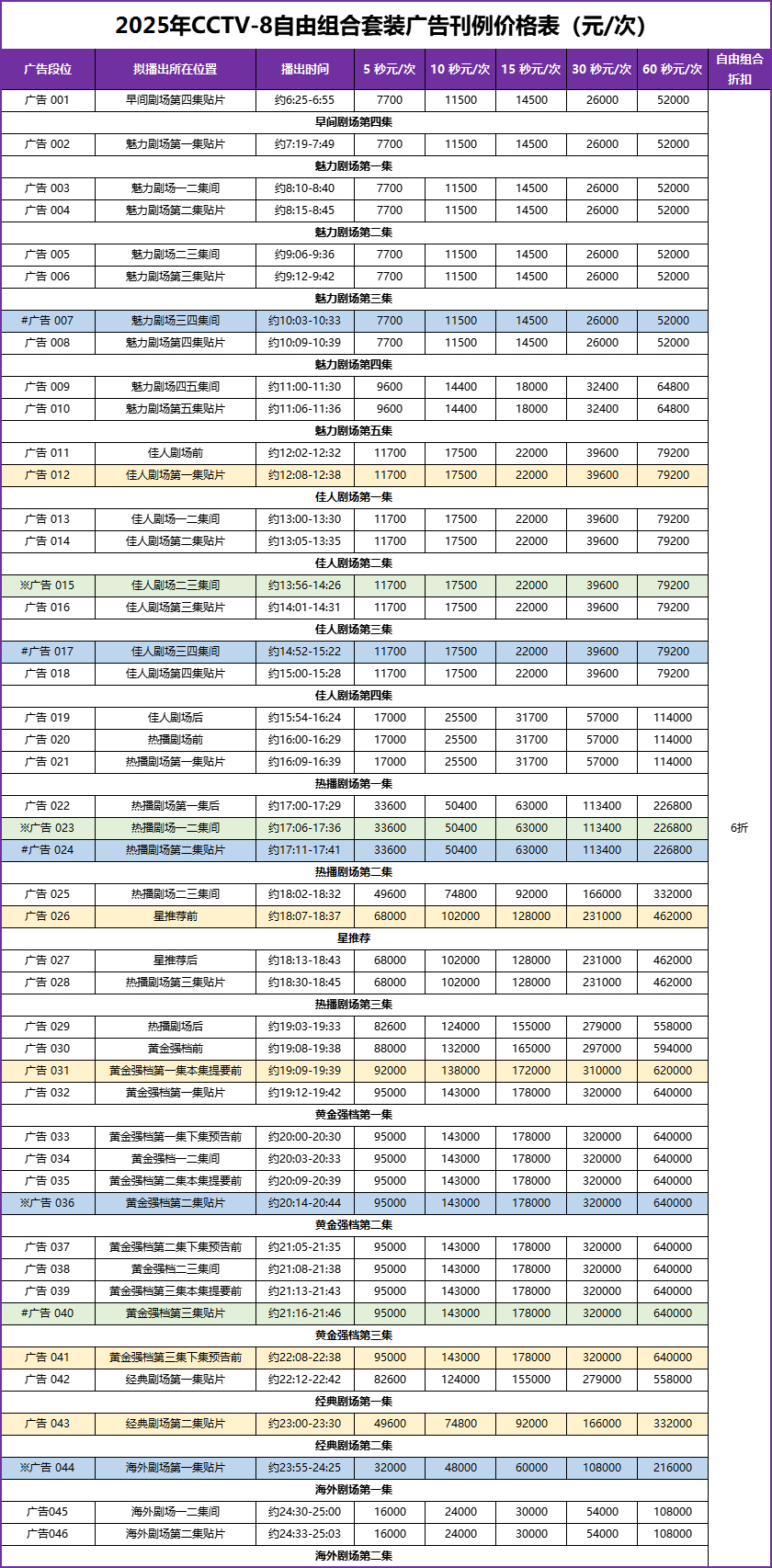 2025年CCTV-8自由组合套装广告刊例价格表（元/次）

| 广告段位 | 拟播出所在位置 | 播出时间 | 5 秒元/次 | 10 秒元/次 | 15 秒元/次 | 30 秒元/次 | 60 秒元/次 | 自由组合折扣 |
|---|---|---|---|---|---|---|---|---|
| 广告 001 | 早间剧场第四集贴片 | 约6:25-6:55 | 7700 | 11500 | 14500 | 26000 | 52000 | 6折 |
| 早间剧场第四集 | | | | | | | | |
| 广告 002 | 魅力剧场第一集贴片 | 约7:19-7:49 | 7700 | 11500 | 14500 | 26000 | 52000 | |
| 魅力剧场第一集 | | | | | | | | |
| 广告 003 | 魅力剧场一二集间 | 约8:10-8:40 | 7700 | 11500 | 14500 | 26000 | 52000 | |
| 广告 004 | 魅力剧场第二集贴片 | 约8:15-8:45 | 7700 | 11500 | 14500 | 26000 | 52000 | |
| 魅力剧场第二集 | | | | | | | | |
| 广告 005 | 魅力剧场二三集间 | 约9:06-9:36 | 7700 | 11500 | 14500 | 26000 | 52000 | |
| 广告 006 | 魅力剧场第三集贴片 | 约9:12-9:42 | 7700 | 11500 | 14500 | 26000 | 52000 | |
| 魅力剧场第三集 | | | | | | | | |
| #广告 007 | 魅力剧场三四集间 | 约10:03-10:33 | 7700 | 11500 | 14500 | 26000 | 52000 | |
| 广告 008 | 魅力剧场第四集贴片 | 约10:09-10:39 | 7700 | 11500 | 14500 | 26000 | 52000 | |
| 魅力剧场第四集 | | | | | | | | |
| 广告 009 | 魅力剧场四五集间 | 约11:00-11:30 | 9600 | 14400 | 18000 | 32400 | 64800 | |
| 广告 010 | 魅力剧场第五集贴片 | 约11:06-11:36 | 9600 | 14400 | 18000 | 32400 | 64800 | |
| 魅力剧场第五集 | | | | | | | | |
| 广告 011 | 佳人剧场前 | 约12:02-12:32 | 11700 | 17500 | 22000 | 39600 | 79200 | |
| 广告 012 | 佳人剧场第一集贴片 | 约12:08-12:38 | 11700 | 17500 | 22000 | 39600 | 79200 | |
| 佳人剧场第一集 | | | | | | | | |
| 广告 013 | 佳人剧场一二集间 | 约13:00-13:30 | 11700 | 17500 | 22000 | 39600 | 79200 | |
| 广告 014 | 佳人剧场第二集贴片 | 约13:05-13:35 | 11700 | 17500 | 22000 | 39600 | 79200 | |
| 佳人剧场第二集 | | | | | | | | |
| ※广告 015 | 佳人剧场二三集间 | 约13:56-14:26 | 11700 | 17500 | 22000 | 39600 | 79200 | |
| 广告 016 | 佳人剧场第三集贴片 | 约14:01-14:31 | 11700 | 17500 | 22000 | 39600 | 79200 | |
| 佳人剧场第三集 | | | | | | | | |
| #广告 017 | 佳人剧场三四集间 | 约14:52-15:22 | 11700 | 17500 | 22000 | 39600 | 79200 | |
| 广告 018 | 佳人剧场第四集贴片 | 约15:00-15:28 | 11700 | 17500 | 22000 | 39600 | 79200 | |
| 佳人剧场第四集 | | | | | | | | |
| 广告 019 | 佳人剧场后 | 约15:54-16:24 | 17000 | 25500 | 31700 | 57000 | 114000 | |
| 广告 020 | 热播剧场前 | 约16:00-16:29 | 17000 | 25500 | 31700 | 57000 | 114000 | |
| 广告 021 | 热播剧场第一集贴片 | 约16:09-16:39 | 17000 | 25500 | 31700 | 57000 | 114000 | |
| 热播剧场第一集 | | | | | | | | |
| 广告 022 | 热播剧场第一集后 | 约17:00-17:29 | 33600 | 50400 | 63000 | 113400 | 226800 | |
| ※广告 023 | 热播剧场一二集间 | 约17:06-17:36 | 33600 | 50400 | 63000 | 113400 | 226800 | |
| #广告 024 | 热播剧场第二集贴片 | 约17:11-17:41 | 33600 | 50400 | 63000 | 113400 | 226800 | |
| 热播剧场第二集 | | | | | | | | |
| 广告 025 | 热播剧场二三集间 | 约18:02-18:32 | 49600 | 74800 | 92000 | 166000 | 332000 | |
| 广告 026 | 星推荐前 | 约18:07-18:37 | 68000 | 102000 | 128000 | 231000 | 462000 | |
| 星推荐 | | | | | | | | |
| 广告 027 | 星推荐后 | 约18:13-18:43 | 68000 | 102000 | 128000 | 231000 | 462000 | |
| 广告 028 | 热播剧场第三集贴片 | 约18:30-18:45 | 68000 | 102000 | 128000 | 231000 | 462000 | |
| 热播剧场第三集 | | | | | | | | |
| 广告 029 | 热播剧场后 | 约19:03-19:33 | 82600 | 124000 | 155000 | 279000 | 558000 | |
| 广告 030 | 黄金强档前 | 约19:08-19:38 | 88000 | 132000 | 165000 | 297000 | 594000 | |
| 广告 031 | 黄金强档第一集本集提要前 | 约19:09-19:39 | 92000 | 138000 | 172000 | 310000 | 620000 | |
| 广告 032 | 黄金强档第一集贴片 | 约19:12-19:42 | 95000 | 143000 | 178000 | 320000 | 640000 | |
| 黄金强档第一集 | | | | | | | | |
| 广告 033 | 黄金强档第一集下集预告前 | 约20:00-20:30 | 95000 | 143000 | 178000 | 320000 | 640000 | |
| 广告 034 | 黄金强档一二集间 | 约20:03-20:33 | 95000 | 143000 | 178000 | 320000 | 640000 | |
| 广告 035 | 黄金强档第二集本集提要前 | 约20:09-20:39 | 95000 | 143000 | 178000 | 320000 | 640000 | |
| ※广告 036 | 黄金强档第二集贴片 | 约20:14-20:44 | 95000 | 143000 | 178000 | 320000 | 640000 | |
| 黄金强档第二集 | | | | | | | | |
| 广告 037 | 黄金强档第二集下集预告前 | 约21:05-21:35 | 95000 | 143000 | 178000 | 320000 | 640000 | |
| 广告 038 | 黄金强档二三集间 | 约21:08-21:38 | 95000 | 143000 | 178000 | 320000 | 640000 | |
| 广告 039 | 黄金强档第三集本集提要前 | 约21:13-21:43 | 95000 | 143000 | 178000 | 320000 | 640000 | |
| #广告 040 | 黄金强档第三集贴片 | 约21:16-21:46 | 95000 | 143000 | 178000 | 320000 | 640000 | |
| 黄金强档第三集 | | | | | | | | |
| 广告 041 | 黄金强档第三集下集预告前 | 约22:08-22:38 | 95000 | 143000 | 178000 | 320000 | 640000 | |
| 广告 042 | 经典剧场第一集贴片 | 约22:12-22:42 | 82600 | 124000 | 155000 | 279000 | 558000 | |
| 经典剧场第一集 | | | | | | | | |
| 广告 043 | 经典剧场第二集贴片 | 约23:00-23:30 | 49600 | 74800 | 92000 | 166000 | 332000 | |
| 经典剧场第二集 | | | | | | | | |
| ※广告 044 | 海外剧场第一集贴片 | 约23:55-24:25 | 32000 | 48000 | 60000 | 108000 | 216000 | |
| 海外剧场第一集 | | | | | | | | |
| 广告045 | 海外剧场一二集间 | 约24:30-25:00 | 16000 | 24000 | 30000 | 54000 | 108000 | |
| 广告046 | 海外剧场第二集贴片 | 约24:33-25:03 | 16000 | 24000 | 30000 | 54000 | 108000 | |
| 海外剧场第二集 | | | | | | | | |